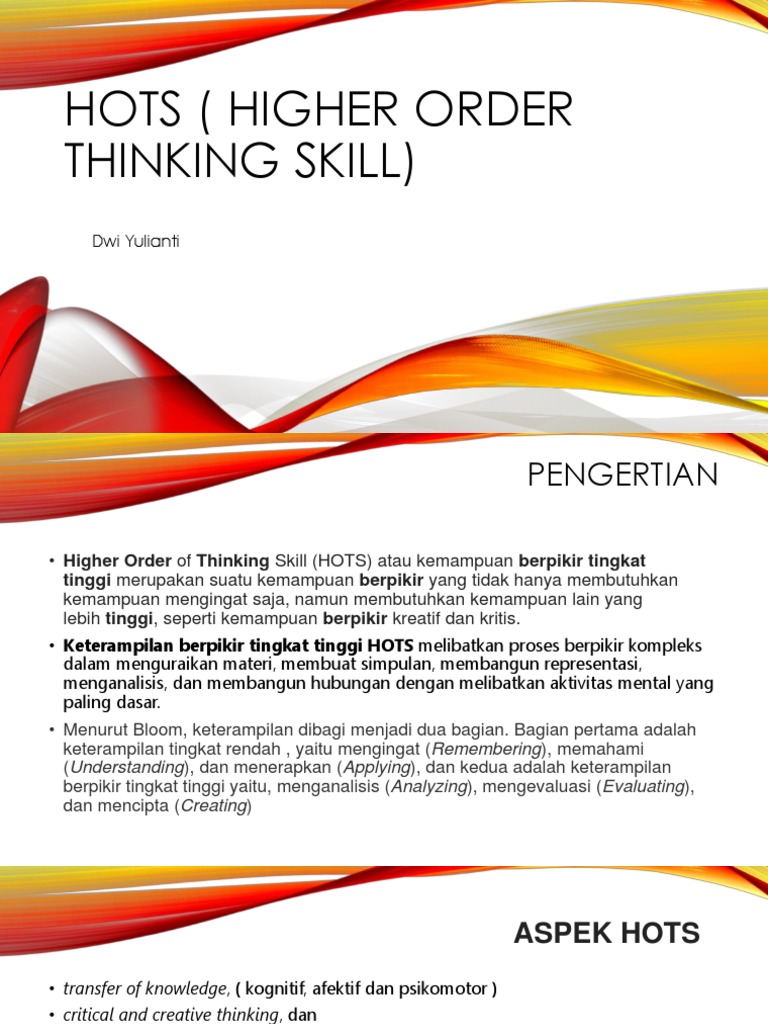 HOTS ( HIGHER ORDER THINKING SKILL)

Dwi Yulianti

PENGERTIAN

• Higher Order of Thinking Skill (HOTS) atau kemampuan berpikir tingkat tinggi merupakan suatu kemampuan berpikir yang tidak hanya membutuhkan kemampuan mengingat saja, namun membutuhkan kemampuan lain yang lebih tinggi, seperti kemampuan berpikir kreatif dan kritis.

• Keterampilan berpikir tingkat tinggi HOTS melibatkan proses berpikir kompleks dalam menguraikan materi, membuat simpulan, membangun representasi, menganalisis, dan membangun hubungan dengan melibatkan aktivitas mental yang paling dasar.

• Menurut Bloom, keterampilan dibagi menjadi dua bagian. Bagian pertama adalah keterampilan tingkat rendah , yaitu mengingat (Remembering), memahami (Understanding), dan menerapkan (Applying), dan kedua adalah keterampilan berpikir tingkat tinggi yaitu, menganalisis (Analyzing), mengevaluasi (Evaluating), dan mencipta (Creating)

ASPEK HOTS

• transfer of knowledge, ( kognitif, afektif dan psikomotor )
• critical and creative thinking, dan